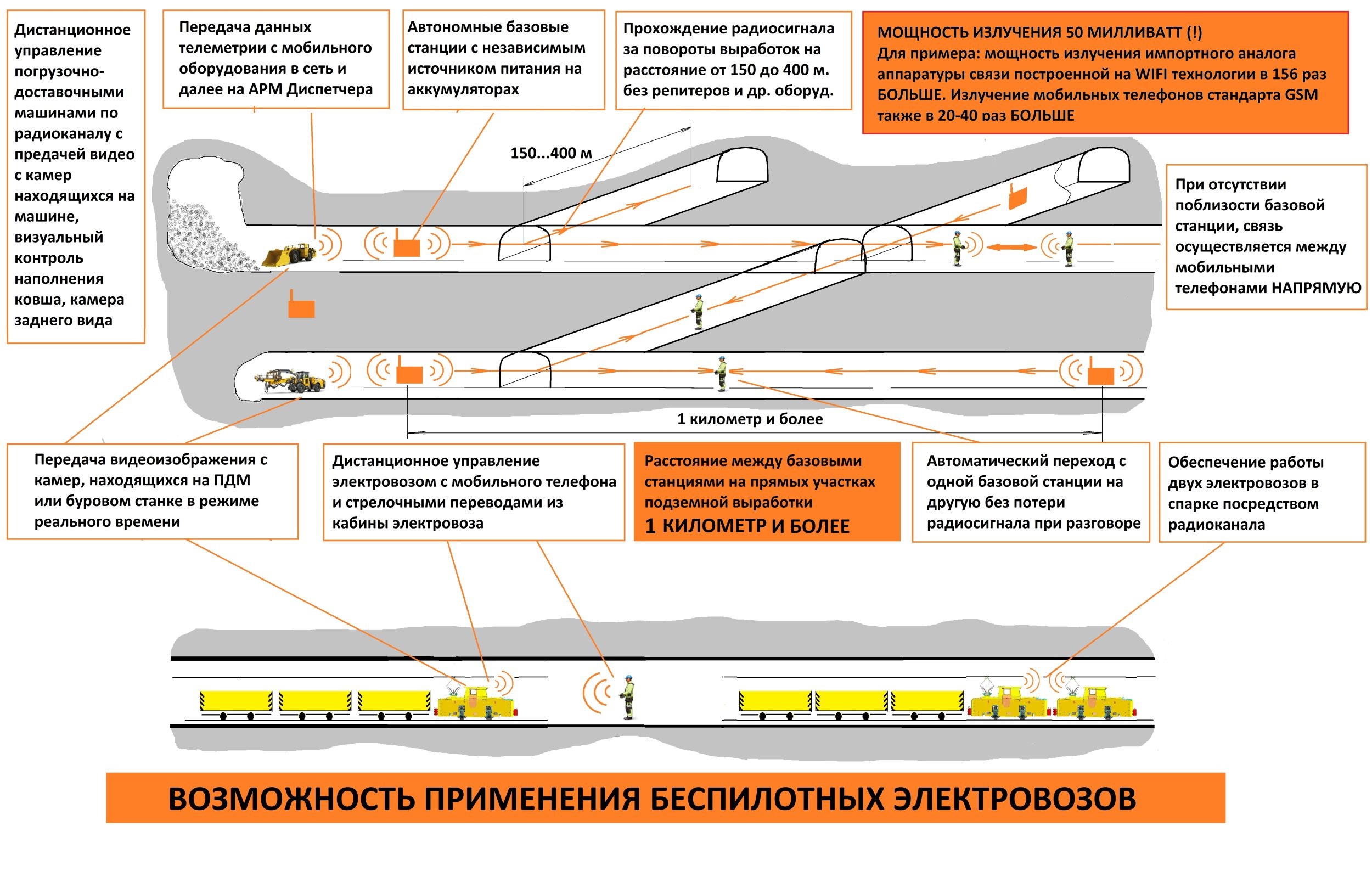 Дистанционное управление погрузочно-доставочными машинами по радиоканалу с предачей видео с камер находящихся на машине, визуальный контроль наполнения ковша, камера заднего вида

Передача данных телеметрии с мобильного оборудования в сеть и далее на АРМ Диспетчера

Автономные базовые станции с независимым источником питания на аккумуляторах

Прохождение радиосигнала за повороты выработок на расстояние от 150 до 400 м. без репитеров и др. оборуд.

МОЩНОСТЬ ИЗЛУЧЕНИЯ 50 МИЛЛИВАТТ (!)
Для примера: мощность излучения импортного аналога аппаратуры связи построенной на WIFI технологии в 156 раз БОЛЬШЕ. Излучение мобильных телефонов стандарта GSM также в 20-40 раз БОЛЬШЕ

150...400 м

При отсутствии поблизости базовой станции, связь осуществляется между мобильными телефонами НАПРЯМУЮ

1 километр и более

Передача видеоизображения с камер, находящихся на ПДМ или буровом станке в режиме реального времени

Дистанционное управление электровозом с мобильного телефона и стрелочными переводами из кабины электровоза

Расстояние между базовыми станциями на прямых участках подземной выработки
1 КИЛОМЕТР И БОЛЕЕ

Автоматический переход с одной базовой станции на другую без потери радиосигнала при разговоре

Обеспечение работы двух электровозов в спарке посредством радиоканала

ВОЗМОЖНОСТЬ ПРИМЕНЕНИЯ БЕСПИЛОТНЫХ ЭЛЕКТРОВОЗОВ